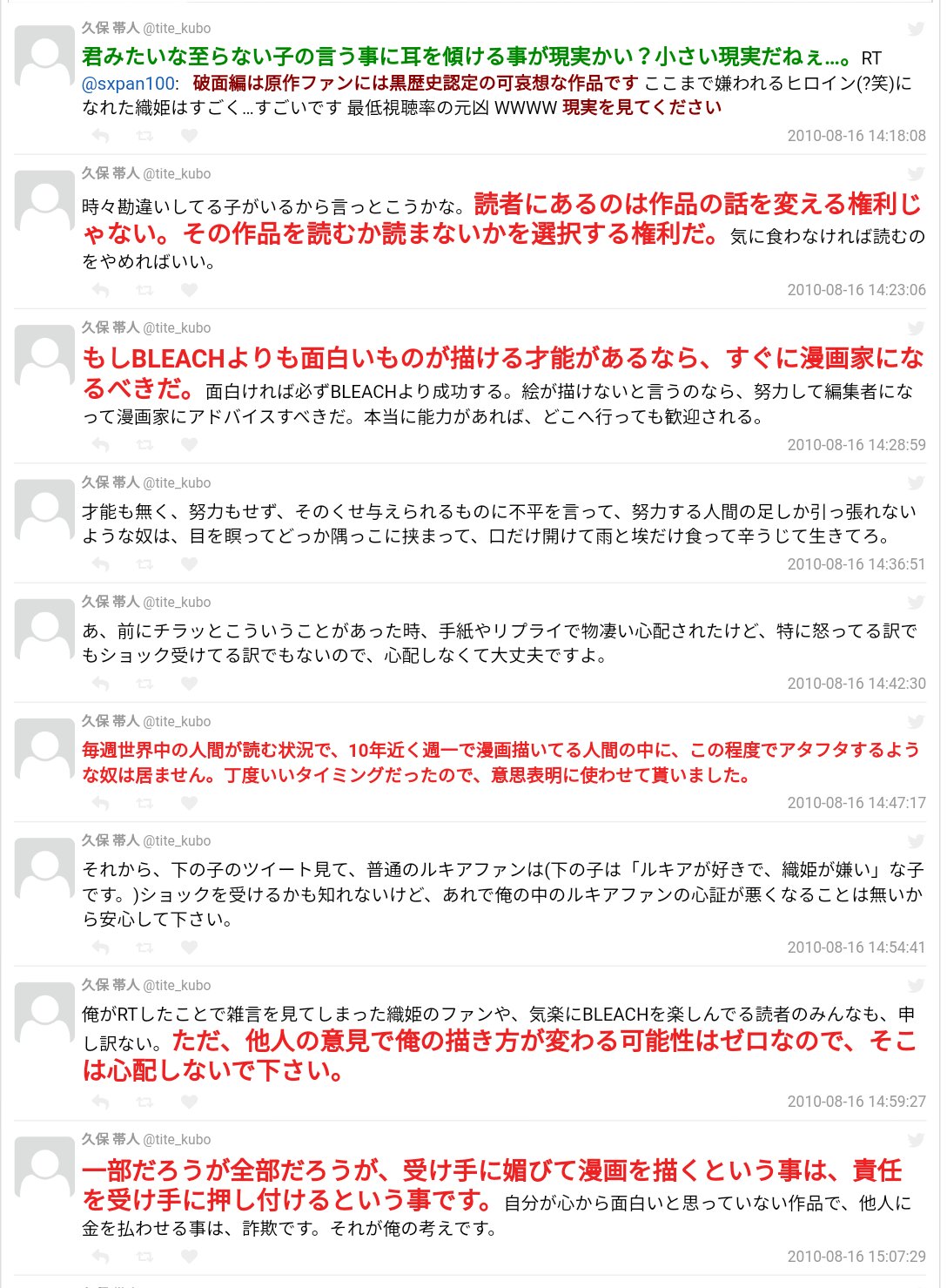 久保 帯人 @tite_kubo

君みたいな至らない子の言う事に耳を傾ける事が現実かい？小さい現実だねぇ…。RT @sxpan100: 破面編は原作ファンには黒歴史認定の可哀想な作品です ここまで嫌われるヒロイン(?笑)になれた織姫はすごく…すごいです 最低視聴率の元凶 WWWW 現実を見てください

2010-08-16 14:18:08

久保 帯人 @tite_kubo

時々勘違いしてる子がいるから言っとこうかな。読者にあるのは作品の話を変える権利じゃない。その作品を読むか読まないかを選択する権利だ。気に食わなければ読むのをやめればいい。

2010-08-16 14:23:06

久保 帯人 @tite_kubo

もしBLEACHよりも面白いものが描ける才能があるなら、すぐに漫画家になるべきだ。面白ければ必ずBLEACHより成功する。絵が描けないと言うのなら、努力して編集者になって漫画家にアドバイスすべきだ。本当に能力があれば、どこへ行っても歓迎される。

2010-08-16 14:28:59

久保 帯人 @tite_kubo

才能も無く、努力もせず、そのくせ与えられるものに不平を言って、努力する人間の足しか引っ張れないような奴は、目を瞑ってどっか隅っこに挟まって、口だけ開けて雨と埃だけ食って辛うじて生きてろ。

2010-08-16 14:36:51

久保 帯人 @tite_kubo

あ、前にチラッとこういうことがあった時、手紙やリプライで物凄い心配されたけど、特に怒ってる訳でもショック受けてる訳でもないので、心配しなくて大丈夫ですよ。

2010-08-16 14:42:30

久保 帯人 @tite_kubo

毎週世界中の人間が読む状況で、10年近く週一で漫画描いてる人間の中に、この程度でアタフタするような奴は居ません。丁度いいタイミングだったので、意思表明に使わせて貰いました。

2010-08-16 14:47:17

久保 帯人 @tite_kubo

それから、下の子のツイート見て、普通のルキアファンは(下の子は「ルキアが好きで、織姫が嫌い」な子です。)ショックを受けるかも知れないけど、あれで俺の中のルキアファンの心証が悪くなることは無いから安心して下さい。

2010-08-16 14:54:41

久保 帯人 @tite_kubo

俺がRTしたことで雑言を見てしまった織姫のファンや、気楽にBLEACHを楽しんでる読者のみんなも、申し訳ない。ただ、他人の意見で俺の描き方が変わる可能性はゼロなので、そこは心配しないで下さい。

2010-08-16 14:59:27

久保 帯人 @tite_kubo

一部だろうが全部だろうが、受け手に媚びて漫画を描くという事は、責任を受け手に押し付けるという事です。自分が心から面白いと思っていない作品で、他人に金を払わせる事は、詐欺です。それが俺の考えです。

2010-08-16 15:07:29